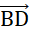 $\overrightarrow{BD}$